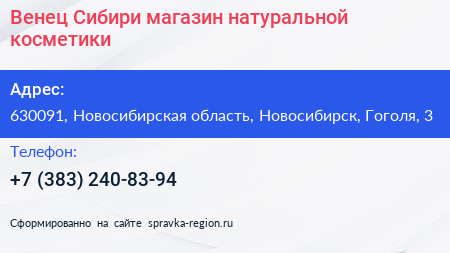 Венец Сибири магазин натуральной косметики

Адрес:

630091, Новосибирская область, Новосибирск, Гоголя, 3

Телефон:

+7 (383) 240-83-94

Сформированно на сайте spravka-region.ru